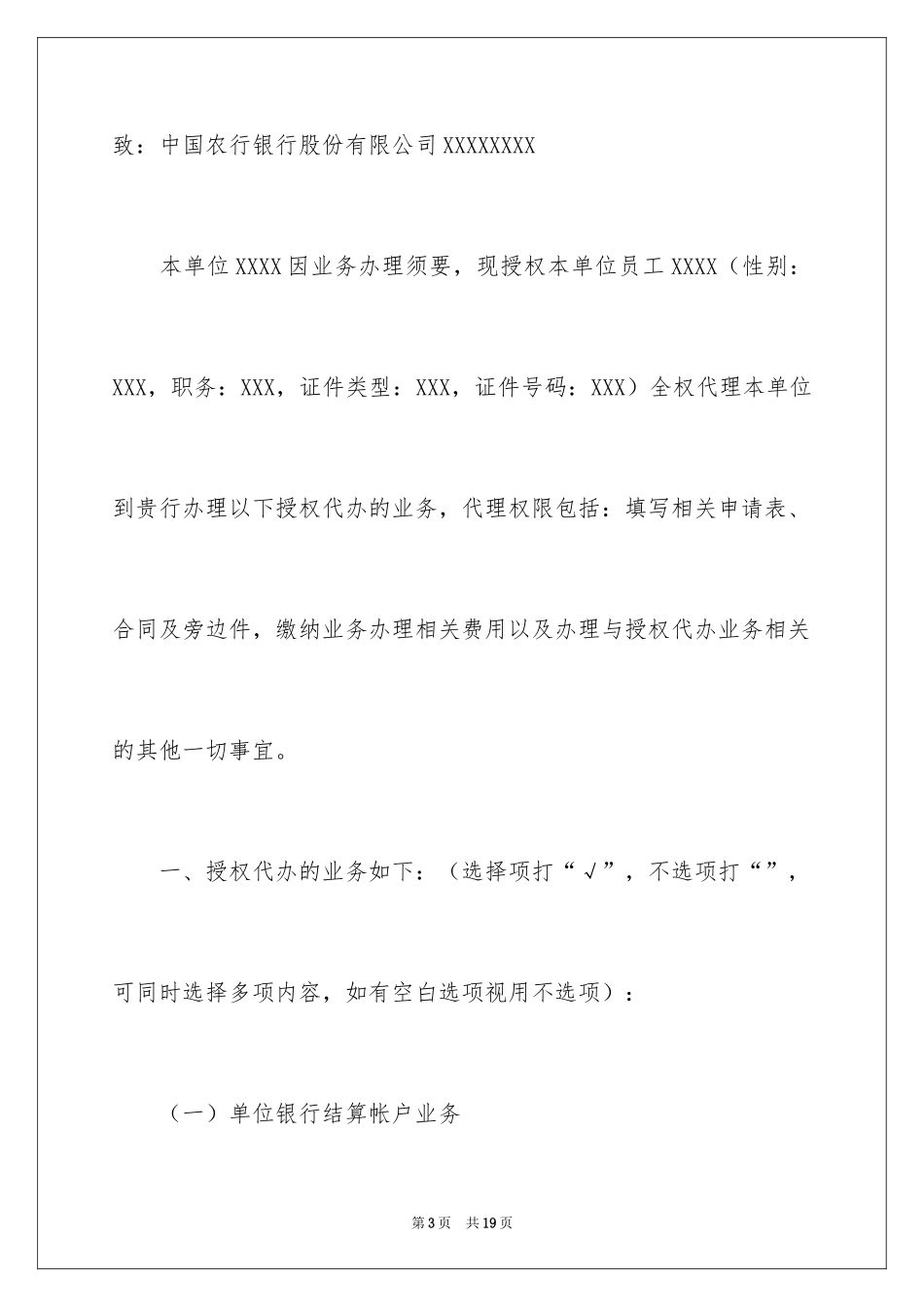 致：中国农行银行股份有限公司XXXXXXXX

本单位XXXX因业务办理须要，现授权本单位员工XXXX（性别：XXX，职务：XXX，证件类型：XXX，证件号码：XXX）全权代理本单位到贵行办理以下授权代办的业务，代理权限包括：填写相关申请表、合同及旁边件，缴纳业务办理相关费用以及办理与授权代办业务相关的其他一切事宜。

一、授权代办的业务如下：（选择项打“√”，不选项打“”，可同时选择多项内容，如有空白选项视用不选项）：

（一）单位银行结算帐户业务

第3页 共19页